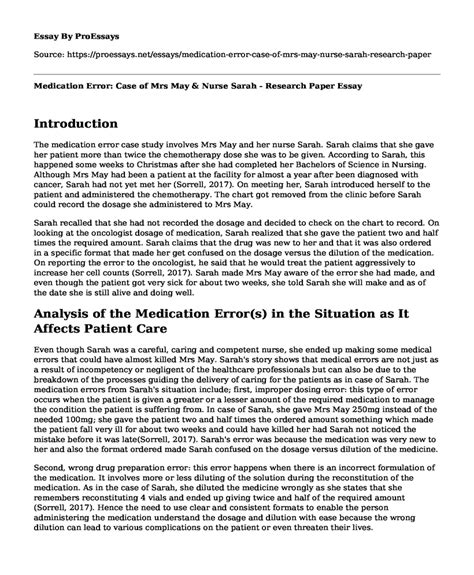 Essay By ProEssays

Source: https://proessays.net/essays/medication-error-case-of-mrs-may-nurse-sarah-research-paper

Medication Error: Case of Mrs May & Nurse Sarah - Research Paper Essay

Introduction

The medication error case study involves Mrs May and her nurse Sarah. Sarah claims that she gave her patient more than twice the chemotherapy dose she was to be given. According to Sarah, this happened some weeks to Christmas after she had completed her Bachelors of Science in Nursing. Although Mrs May had been a patient at the facility for almost a year after been diagnosed with cancer, Sarah had not yet met her (Sorrell, 2017). On meeting her, Sarah introduced herself to the patient and administered the chemotherapy. The chart got removed from the clinic before Sarah could record the dosage she administered to Mrs May.

Sarah recalled that she had not recorded the dosage and decided to check on the chart to record. On looking at the oncologist dosage of medication, Sarah realized that she gave the patient two and half times the required amount. Sarah claims that the drug was new to her and that it was also ordered in a specific format that made her get confused on the dosage versus the dilution of the medication. On reporting the error to the oncologist, he said that he would treat the patient aggressively to increase her cell counts (Sorrell, 2017). Sarah made Mrs May aware of the error she had made, and even though the patient got very sick for about two weeks, she told Sarah she will make and as of the date she is still alive and doing well.

Analysis of the Medication Error(s) in the Situation as It Affects Patient Care

Even though Sarah was a careful, caring and competent nurse, she ended up making some medical errors that could have almost killed Mrs May. Sarah's story shows that medical errors are not just as a result of incompetency or negligent of the healthcare professionals but can also be due to the breakdown of the processes guiding the delivery of caring for the patients as in case of Sarah. The medication errors from Sarah's situation include; first, improper dosing error: this type of error occurs when the patient is given a greater or a lesser amount of the required medication to manage the condition the patient is suffering from. In case of Sarah, she gave Mrs May 250mg instead of the needed 100mg; she gave the patient two and half times the ordered amount something which made the patient fall very ill for about two weeks and could have killed her had Sarah not noticed the mistake before it was late(Sorrell, 2017). Sarah's error was because the medication was very new to her and also the format ordered made Sarah confused on the dosage versus dilution of the medicine.

Second, wrong drug preparation error: this error happens when there is an incorrect formulation of the medication. It involves more or less diluting of the solution during the reconstitution of the medication. As in the case of Sarah, she diluted the medicine wrongly as she states that she remembers reconstituting 4 vials and ended up giving twice and half of the required amount (Sorrell, 2017). Hence the need to use clear and consistent formats to enable the person administering the medication understand the dosage and dilution with ease because the wrong dilution can lead to various complications on the patient or even threaten their lives.